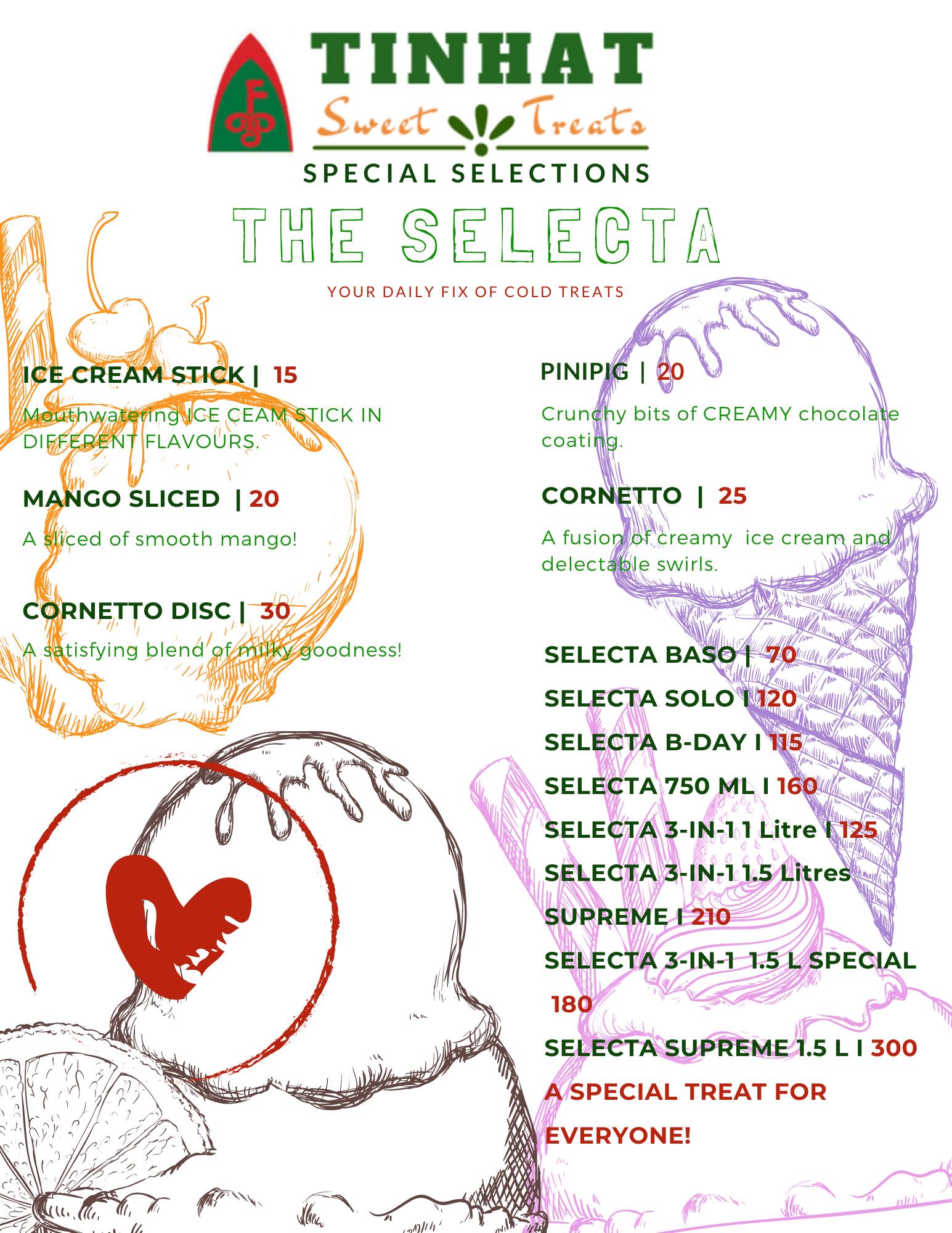 TINHAT
Sweet Treats

SPECIAL SELECTIONS

THE SELECTA

YOUR DAILY FIX OF COLD TREATS

ICE CREAM STICK | 15

Mouthwatering ICE CEAM STICK IN DIFFERENT FLAVOURS.

MANGO SLICED | 20

A sliced of smooth mango!

CORNETTO DISC | 30

A satisfying blend of milky goodness!

PINIPIG | 20

Crunchy bits of CREAMY chocolate coating.

CORNETTO | 25

A fusion of creamy ice cream and delectable swirls.

SELECTA BASO | 70

SELECTA SOLO I 120

SELECTA B-DAY I 115

SELECTA 750 ML I 160

SELECTA 3-IN-1 1 Litre I 125

SELECTA 3-IN-1 1.5 Litres SUPREME I 210

SELECTA 3-IN-1 1.5 L SPECIAL 180

SELECTA SUPREME 1.5 L I 300

A SPECIAL TREAT FOR EVERYONE!